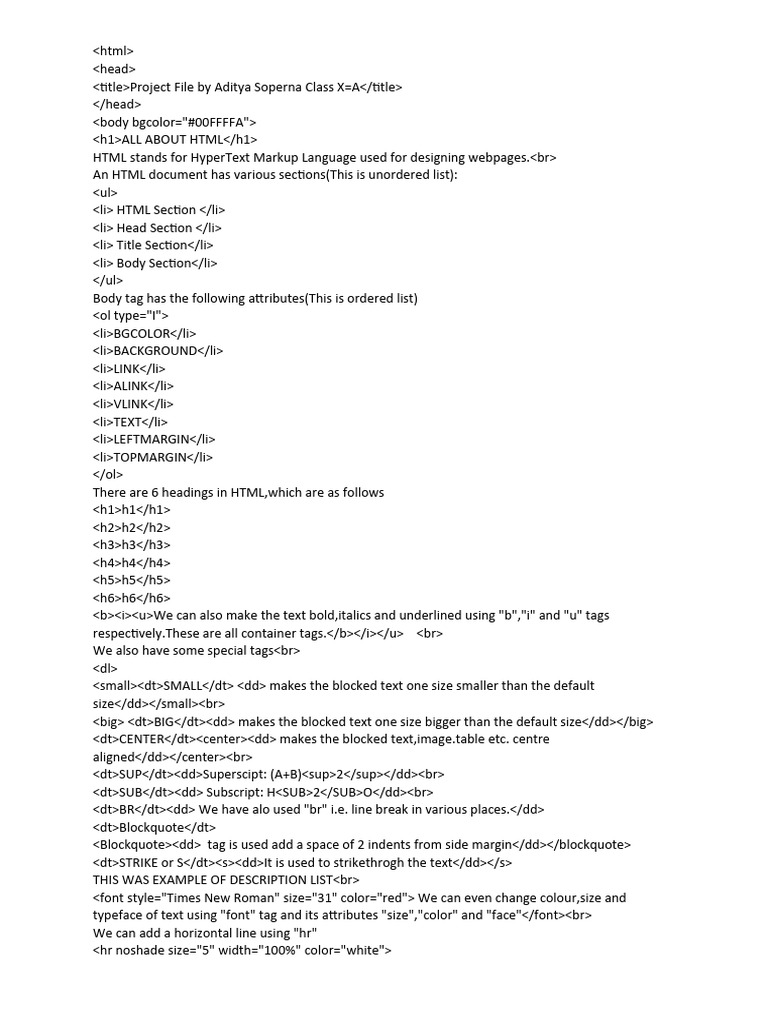 <html>
<head>
<title>Project File by Aditya Soperna Class X=A</title>
</head>
<body bgcolor="#00FFFFA">
<h1>ALL ABOUT HTML</h1>
HTML stands for HyperText Markup Language used for designing webpages.<br>
An HTML document has various sections(This is unordered list):
<ul>
<li> HTML Section </li>
<li> Head Section </li>
<li> Title Section</li>
<li> Body Section</li>
</ul>
Body tag has the following attributes(This is ordered list)
<ol type="I">
<li>BGCOLOR</li>
<li>BACKGROUND</li>
<li>LINK</li>
<li>ALINK</li>
<li>VLINK</li>
<li>TEXT</li>
<li>LEFTMARGIN</li>
<li>TOPMARGIN</li>
</ol>
There are 6 headings in HTML,which are as follows
<h1>h1</h1>
<h2>h2</h2>
<h3>h3</h3>
<h4>h4</h4>
<h5>h5</h5>
<h6>h6</h6>
<b><i><u>We can also make the text bold,italics and underlined using "b","i" and "u" tags respectively.These are all container tags.</b></i></u> <br>
We also have some special tags<br>
<dl>
<small><dt>SMALL</dt> <dd> makes the blocked text one size smaller than the default size</dd></small><br>
<big> <dt>BIG</dt><dd> makes the blocked text one size bigger than the default size</dd></big>
<dt>CENTER</dt><center><dd> makes the blocked text,image.table etc. centre aligned</dd></center><br>
<dt>SUP</dt><dd>Superscipt: (A+B)<sup>2</sup></dd><br>
<dt>SUB</dt><dd> Subscript: H<SUB>2</SUB>O</dd><br>
<dt>BR</dt><dd> We have alo used "br" i.e. line break in various places.</dd>
<dt>Blockquote</dt>
<Blockquote><dd> tag is used add a space of 2 indents from side margin</dd></blockquote>
<dt>STRIKE or S</dt><s><dd>It is used to strikethrogh the text</dd></s>
THIS WAS EXAMPLE OF DESCRIPTION LIST<br>
<font style="Times New Roman" size="31" color="red"> We can even change colour,size and typeface of text using "font" tag and its attributes "size","color" and "face"</font><br>
We can add a horizontal line using "hr"
<hr noshade size="5" width="100%" color="white">